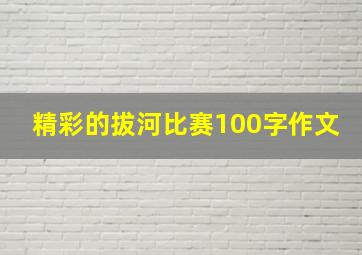 精彩的拔河比赛100字作文